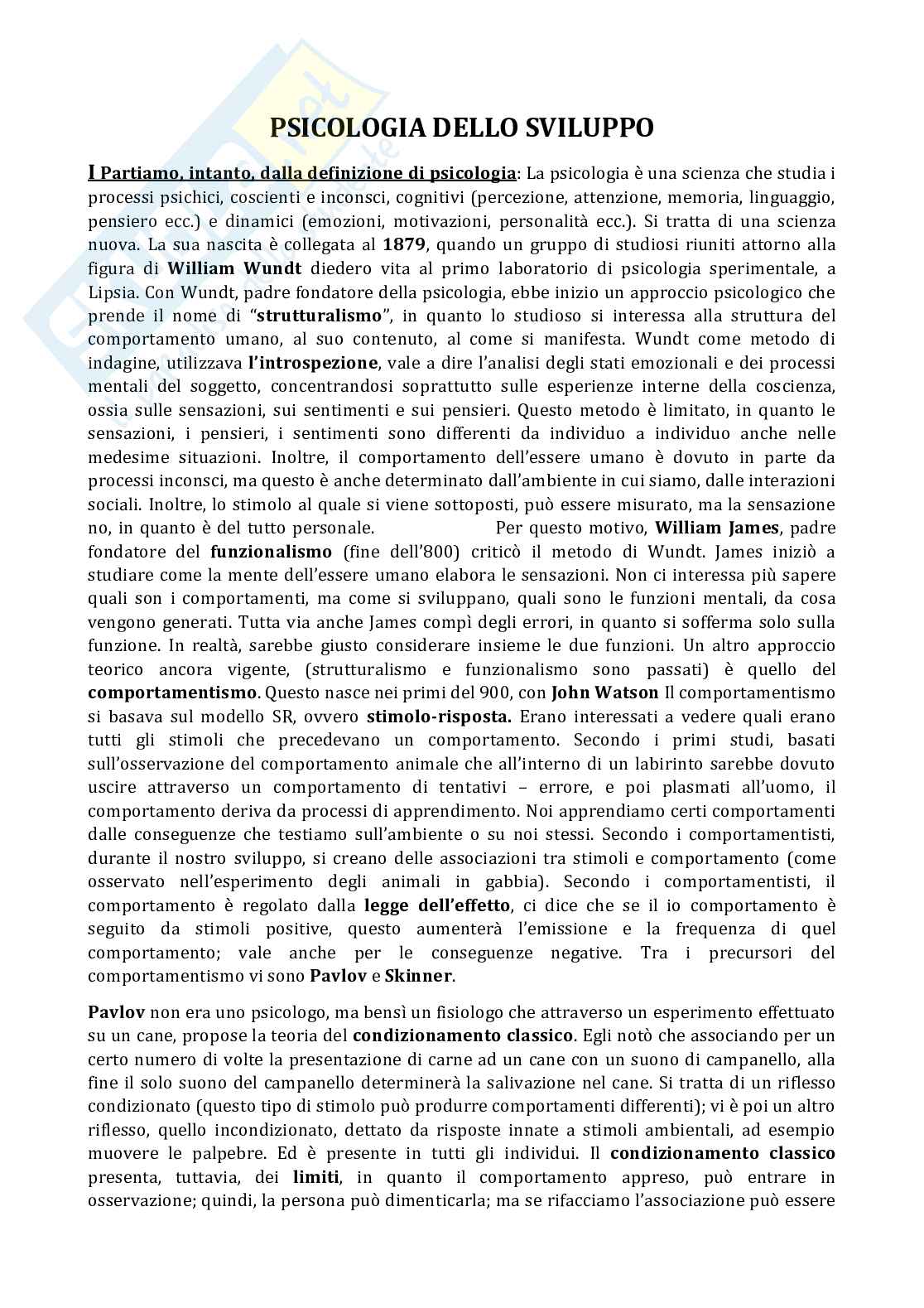 PSICOLOGIA DELLO SVILUPPO

I Partiamo, intanto, dalla definizione di psicologia: La psicologia è una scienza che studia i processi psichici, coscienti e inconsci, cognitivi (percezione, attenzione, memoria, linguaggio, pensiero ecc.) e dinamici (emozioni, motivazioni, personalità ecc.). Si tratta di una scienza nuova. La sua nascita è collegata al 1879, quando un gruppo di studiosi riuniti attorno alla figura di William Wundt diedero vita al primo laboratorio di psicologia sperimentale, a Lipsia. Con Wundt, padre fondatore della psicologia, ebbe inizio un approccio psicologico che prende il nome di "strutturalismo", in quanto lo studioso si interessa alla struttura del comportamento umano, al suo contenuto, al come si manifesta. Wundt come metodo di indagine, utilizzava l'introspezione, vale a dire l'analisi degli stati emozionali e dei processi mentali del soggetto, concentrandosi soprattutto sulle esperienze interne della coscienza, ossia sulle sensazioni, sui sentimenti e sui pensieri. Questo metodo è limitato, in quanto le sensazioni, i pensieri, i sentimenti sono differenti da individuo a individuo anche nelle medesime situazioni. Inoltre, il comportamento dell'essere umano è dovuto in parte da processi inconsci, ma questo è anche determinato dall'ambiente in cui siamo, dalle interazioni sociali. Inoltre, lo stimolo al quale si viene sottoposti, può essere misurato, ma la sensazione no, in quanto è del tutto personale. Per questo motivo, William James, padre fondatore del funzionalismo (fine dell'800) criticò il metodo di Wundt. James iniziò a studiare come la mente dell'essere umano elabora le sensazioni. Non ci interessa più sapere quali son i comportamenti, ma come si sviluppano, quali sono le funzioni mentali, da cosa vengono generati. Tutta via anche James compì degli errori, in quanto si sofferma solo sulla funzione. In realtà, sarebbe giusto considerare insieme le due funzioni. Un altro approccio teorico ancora vigente, (strutturalismo e funzionalismo sono passati) è quello del comportamentismo. Questo nasce nei primi del 900, con John Watson Il comportamentismo si basava sul modello SR, ovvero stimolo-risposta. Erano interessati a vedere quali erano tutti gli stimoli che precedevano un comportamento. Secondo i primi studi, basati sull'osservazione del comportamento animale che all'interno di un labirinto sarebbe dovuto uscire attraverso un comportamento di tentativi – errore, e poi plasmati all'uomo, il comportamento deriva da processi di apprendimento. Noi apprendiamo certi comportamenti dalle conseguenze che testiamo sull'ambiente o su noi stessi. Secondo i comportamentisti, durante il nostro sviluppo, si creano delle associazioni tra stimoli e comportamento (come osservato nell'esperimento degli animali in gabbia). Secondo i comportamentisti, il comportamento è regolato dalla legge dell'effetto, ci dice che se il io comportamento è seguito da stimoli positive, questo aumenterà l'emissione e la frequenza di quel comportamento; vale anche per le conseguenze negative. Tra i precursori del comportamentismo vi sono Pavlov e Skinner.

Pavlov non era uno psicologo, ma bensì un fisiologo che attraverso un esperimento effettuato su un cane, propose la teoria del condizionamento classico. Egli notò che associando per un certo numero di volte la presentazione di carne ad un cane con un suono di campanello, alla fine il solo suono del campanello determinerà la salivazione nel cane. Si tratta di un riflesso condizionato (questo tipo di stimolo può produrre comportamenti differenti); vi è poi un altro riflesso, quello incondizionato, dettato da risposte innate a stimoli ambientali, ad esempio muovere le palpebre. Ed è presente in tutti gli individui. Il condizionamento classico presenta, tuttavia, dei limiti, in quanto il comportamento appreso, può entrare in osservazione; quindi, la persona può dimenticarla; ma se rifacciamo l'associazione può essere